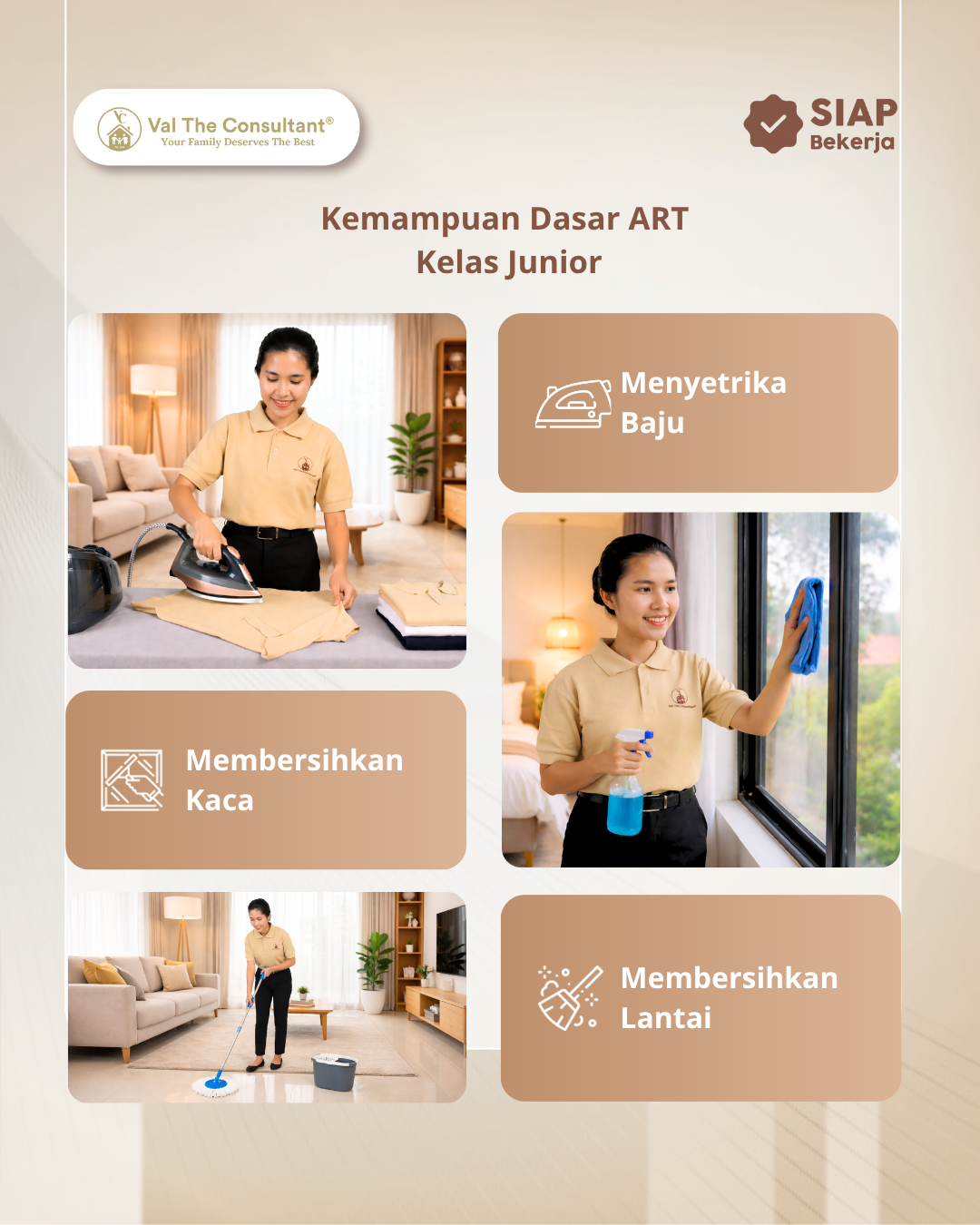 Val The Consultant®
Your Family Deserves The Best

SIAP
Bekerja

Kemampuan Dasar ART
Kelas Junior

Menyetrika
Baju

Membersihkan
Kaca

Membersihkan
Lantai